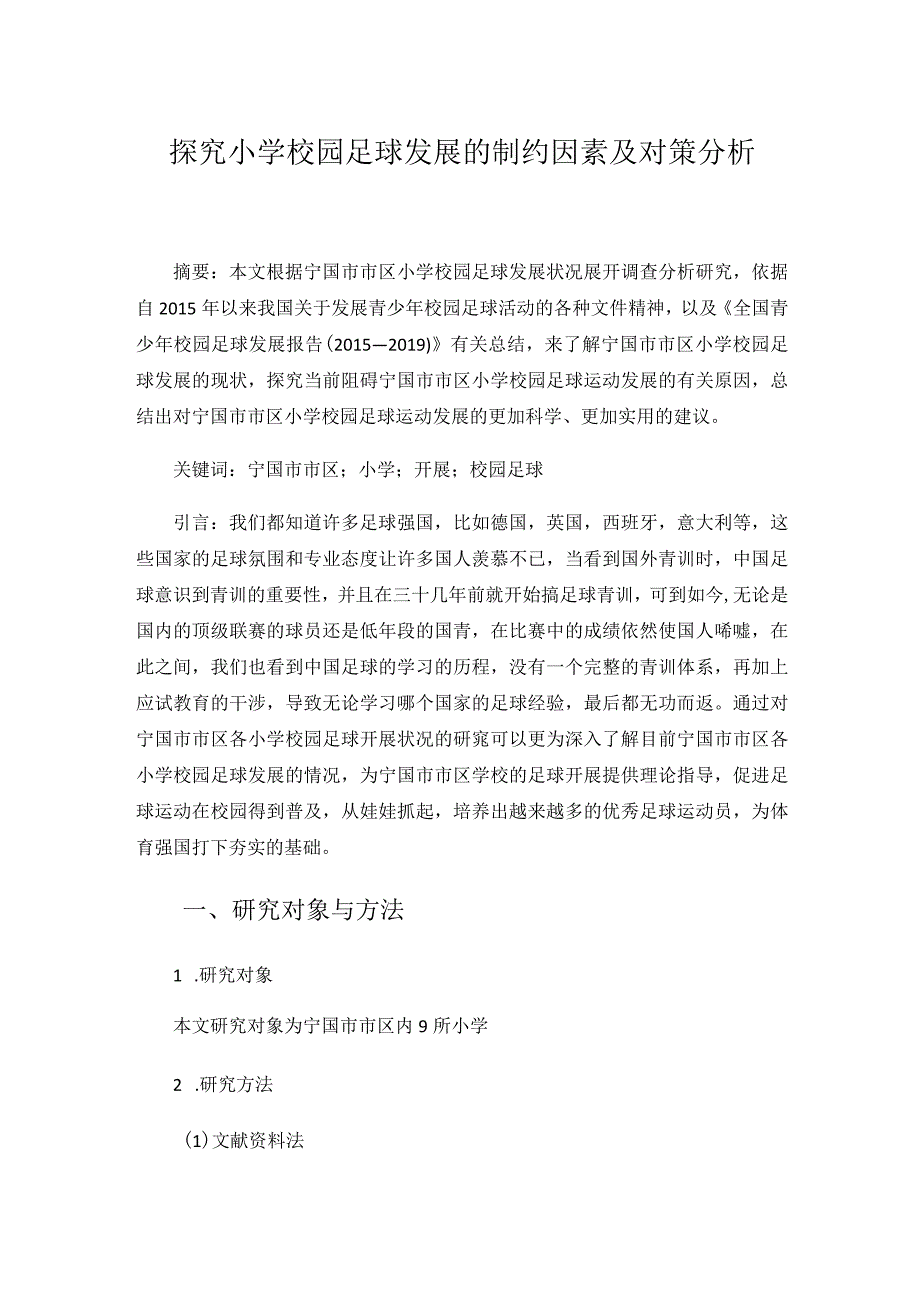 探究小学校园足球发展的制约因素及对策分析

摘要：本文根据宁国市市区小学校园足球发展状况展开调查分析研究，依据自2015年以来我国关于发展青少年校园足球活动的各种文件精神，以及《全国青少年校园足球发展报告（2015—2019）》有关总结，来了解宁国市市区小学校园足球发展的现状，探究当前阻碍宁国市市区小学校园足球运动发展的有关原因，总结出对宁国市市区小学校园足球运动发展的更加科学、更加实用的建议。

关键词：宁国市市区；小学；开展；校园足球

引言：我们都知道许多足球强国，比如德国，英国，西班牙，意大利等，这些国家的足球氛围和专业态度让许多国人羡慕不已，当看到国外青训时，中国足球意识到青训的重要性，并且在三十几年前就开始搞足球青训，可到如今,无论是国内的顶级联赛的球员还是低年段的国青，在比赛中的成绩依然使国人唏嘘，在此之间，我们也看到中国足球的学习的历程，没有一个完整的青训体系，再加上应试教育的干涉，导致无论学习哪个国家的足球经验，最后都无功而返。通过对宁国市市区各小学校园足球开展状况的研究可以更为深入了解目前宁国市市区各小学校园足球发展的情况，为宁国市市区学校的足球开展提供理论指导，促进足球运动在校园得到普及，从娃娃抓起，培养出越来越多的优秀足球运动员，为体育强国打下夯实的基础。

一、研究对象与方法

1 .研究对象

本文研究对象为宁国市市区内9所小学

2 .研究方法

(1)文献资料法